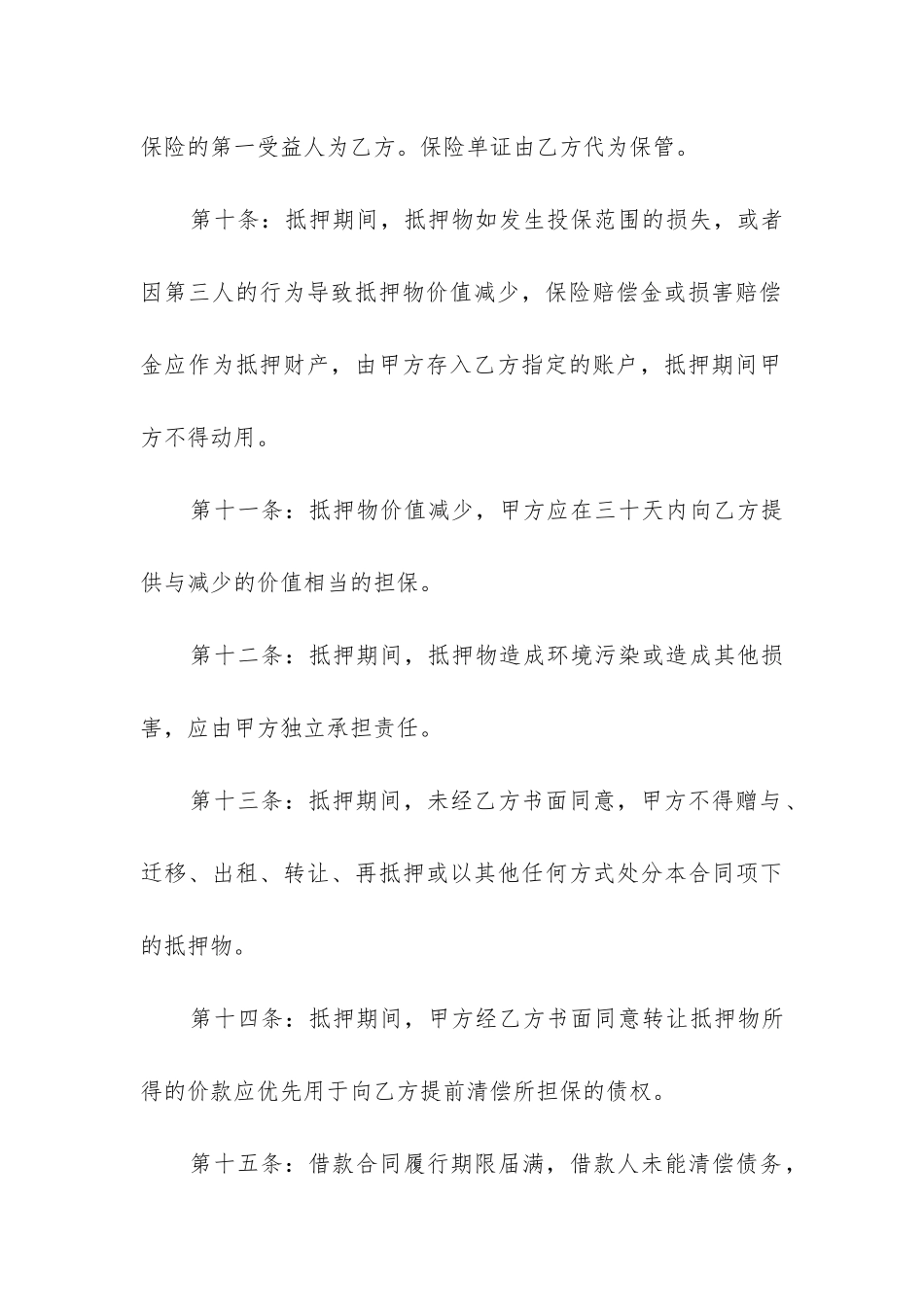 保险的第一受益人为乙方。保险单证由乙方代为保管。

第十条：抵押期间，抵押物如发生投保范围的损失，或者因第三人的行为导致抵押物价值减少，保险赔偿金或损害赔偿金应作为抵押财产，由甲方存入乙方指定的账户，抵押期间甲方不得动用。

第十一条：抵押物价值减少，甲方应在三十天内向乙方提供与减少的价值相当的担保。

第十二条：抵押期间，抵押物造成环境污染或造成其他损害，应由甲方独立承担责任。

第十三条：抵押期间，未经乙方书面同意，甲方不得赠与、迁移、出租、转让、再抵押或以其他任何方式处分本合同项下的抵押物。

第十四条：抵押期间，甲方经乙方书面同意转让抵押物所得的价款应优先用于向乙方提前清偿所担保的债权。

第十五条：借款合同履行期限届满，借款人未能清偿债务，